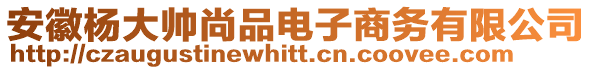 安徽杨大帅尚品电子商务有限公司
http://czaugustinewhitt.cn.coovee.com